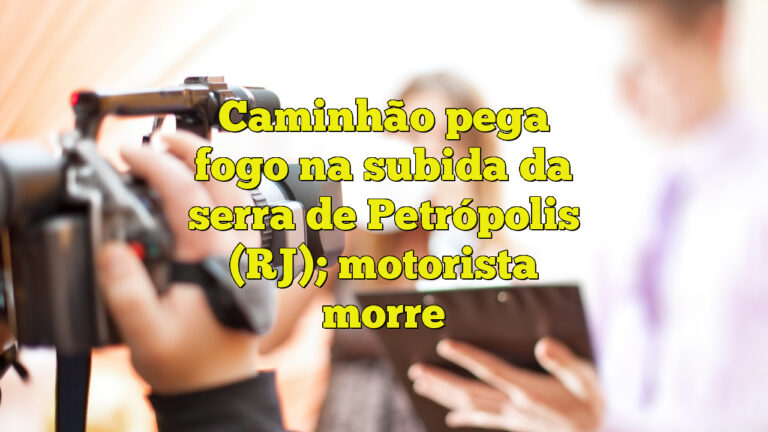 Caminhão pega fogo na subida da serra de Petrópolis (RJ); motorista morre